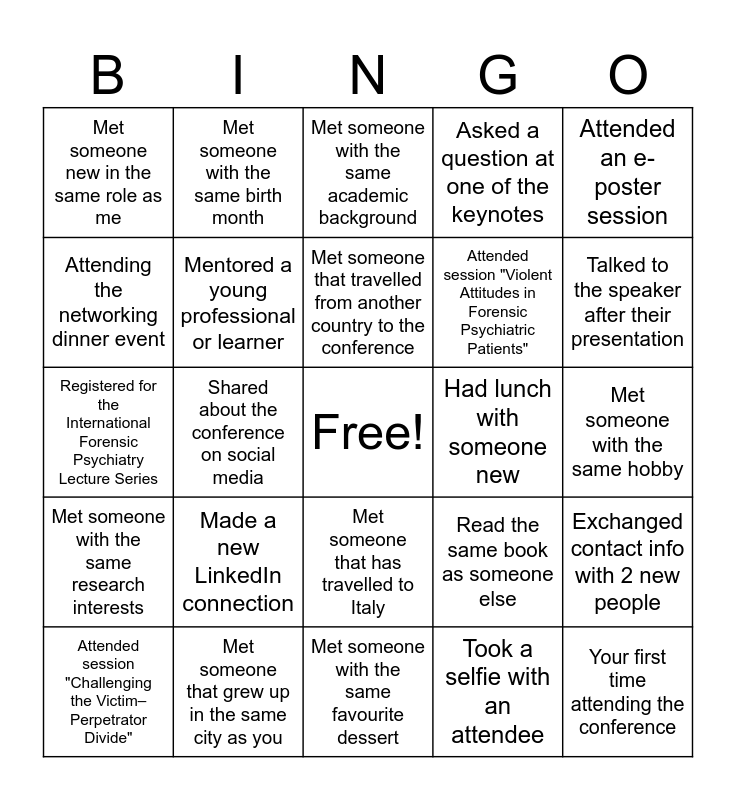 | B | I | N | G | O |
|---|---|---|---|---|
| Met someone new in the same role as me | Met someone with the same birth month | Met someone with the same academic background | Asked a question at one of the keynotes | Attended an e-poster session |
| Attending the networking dinner event | Mentored a young professional or learner | Met someone that travelled from another country to the conference | Attended session "Violent Attitudes in Forensic Psychiatric Patients" | Talked to the speaker after their presentation |
| Registered for the International Forensic Psychiatry Lecture Series | Shared about the conference on social media | Free! | Had lunch with someone new | Met someone with the same hobby |
| Met someone with the same research interests | Made a new LinkedIn connection | Met someone that has travelled to Italy | Read the same book as someone else | Exchanged contact info with 2 new people |
| Attended session "Challenging the Victim–Perpetrator Divide" | Met someone that grew up in the same city as you | Met someone with the same favourite dessert | Took a selfie with an attendee | Your first time attending the conference |